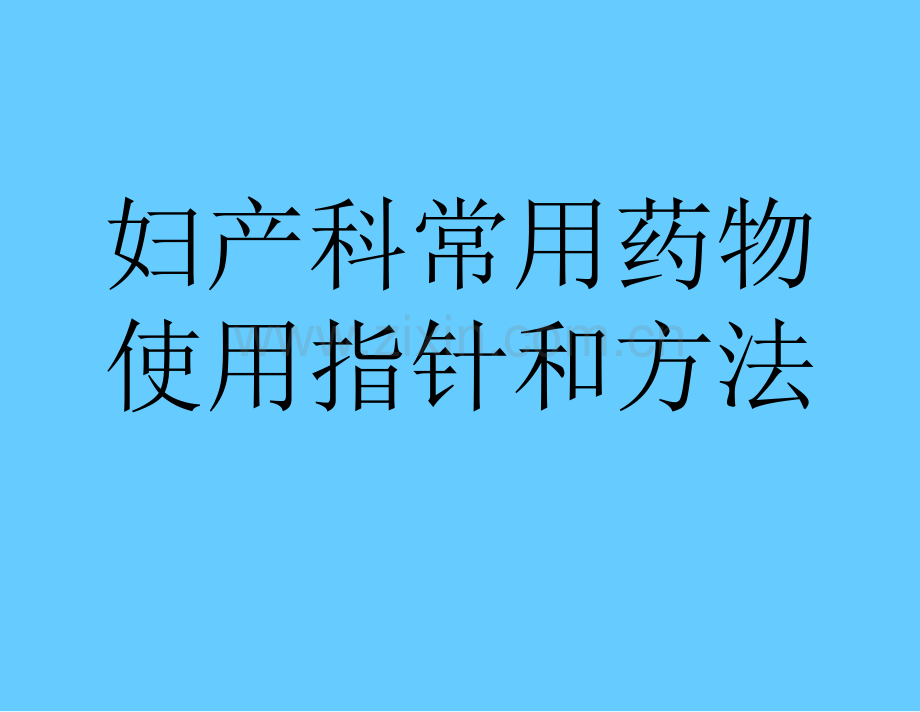 妇产科常用药物使用指针和方法

www.zixin.com.cn